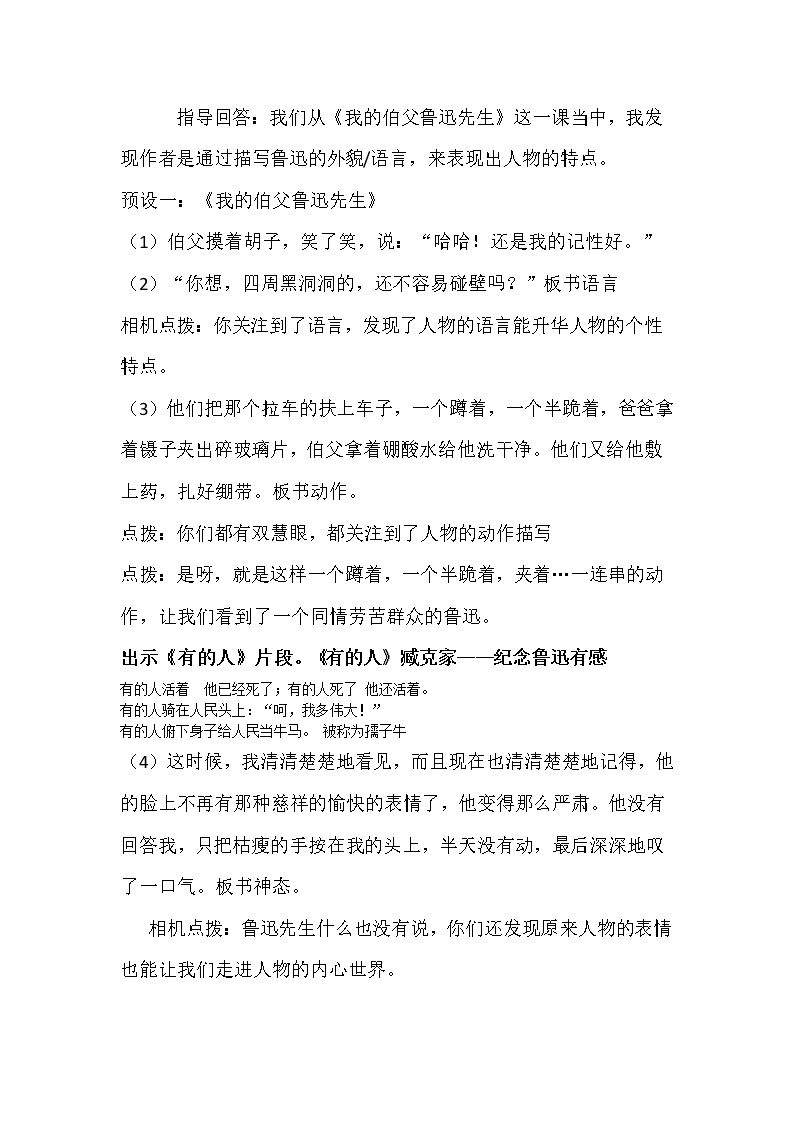 指导回答：我们从《我的伯父鲁迅先生》这一课当中，我发现作者是通过描写鲁迅的外貌/语言，来表现出人物的特点。

预设一：《我的伯父鲁迅先生》

（1）伯父摸着胡子，笑了笑，说：“哈哈！还是我的记性好。”

（2）“你想，四周黑洞洞的，还不容易碰壁吗？”板书语言

相机点拨：你关注到了语言，发现了人物的语言能升华人物的个性特点。

（3）他们把那个拉车的扶上车子，一个蹲着，一个半跪着，爸爸拿着镊子夹出碎玻璃片，伯父拿着硼酸水给他洗干净。他们又给他敷上药，扎好绷带。板书动作。

点拨：你们都有双慧眼，都关注到了人物的动作描写

点拨：是呀，就是这样一个蹲着，一个半跪着，夹着…一连串的动作，让我们看到了一个同情劳苦群众的鲁迅。

出示《有的人》片段。《有的人》臧克家——纪念鲁迅有感

有的人活着 他已经死了；有的人死了 他还活着。
有的人骑在人民头上：“呵，我多伟大！”
有的人俯下身子给人民当牛马。 被称为孺子牛

（4）这时候，我清清楚楚地看见，而且现在也清清楚楚地记得，他的脸上不再有那种慈祥的愉快的表情了，他变得那么严肃。他没有回答我，只把枯瘦的手按在我的头上，半天没有动，最后深深地叹了一口气。板书神态。

相机点拨：鲁迅先生什么也没有说，你们还发现原来人物的表情也能让我们走进人物的内心世界。